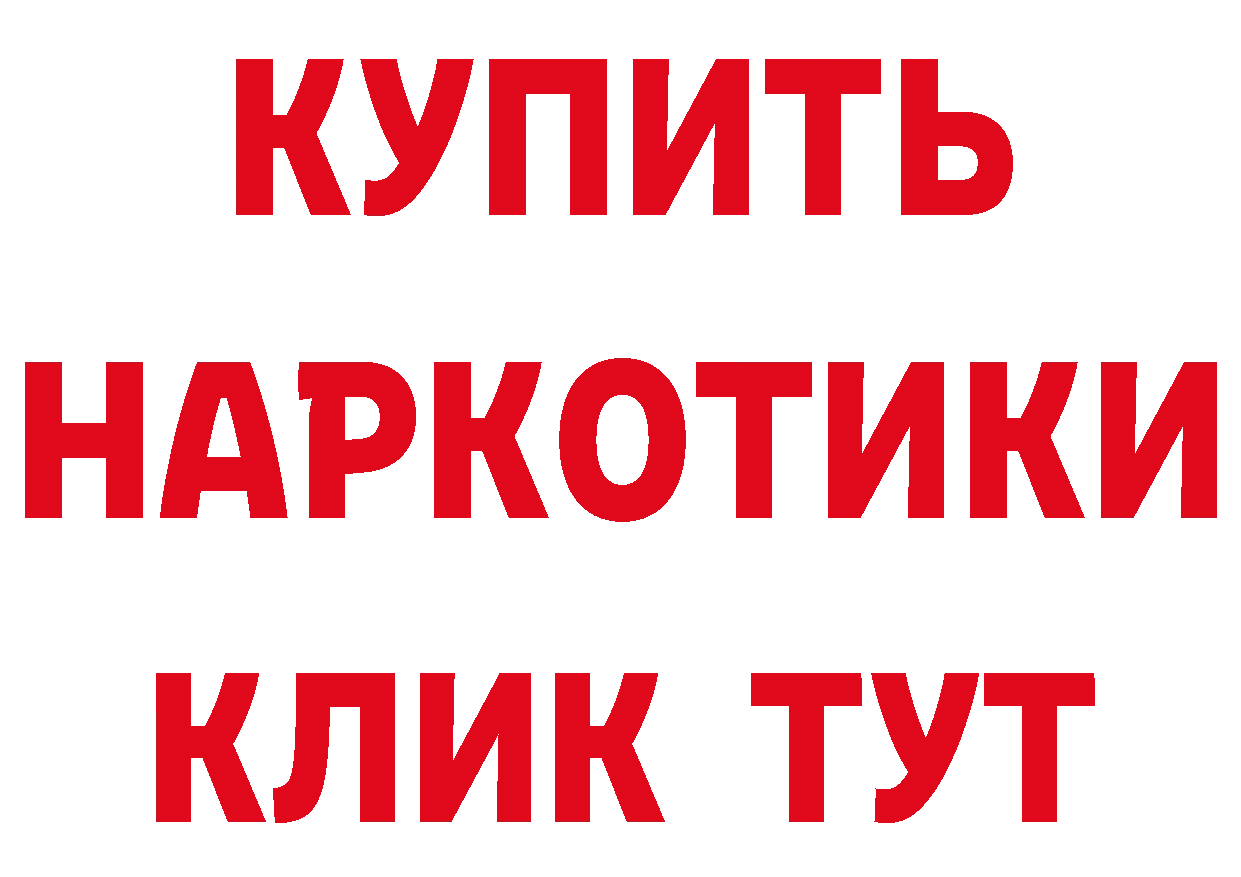 КУПИТЬ
НАРКОТИКИ
КЛИК ТУТ